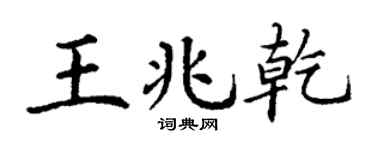 王兆乾

词典网